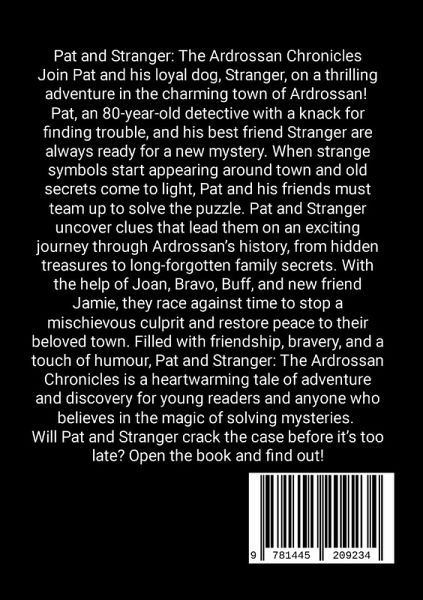 Pat and Stranger: The Ardrossan Chronicles

Join Pat and his loyal dog, Stranger, on a thrilling adventure in the charming town of Ardrossan! Pat, an 80-year-old detective with a knack for finding trouble, and his best friend Stranger are always ready for a new mystery. When strange symbols start appearing around town and old secrets come to light, Pat and his friends must team up to solve the puzzle. Pat and Stranger uncover clues that lead them on an exciting journey through Ardrossan's history, from hidden treasures to long-forgotten family secrets. With the help of Joan, Bravo, Buff, and new friend Jamie, they race against time to stop a mischievous culprit and restore peace to their beloved town. Filled with friendship, bravery, and a touch of humour, Pat and Stranger: The Ardrossan Chronicles is a heartwarming tale of adventure and discovery for young readers and anyone who believes in the magic of solving mysteries.

Will Pat and Stranger crack the case before it's too late? Open the book and find out!

9 781445 209234